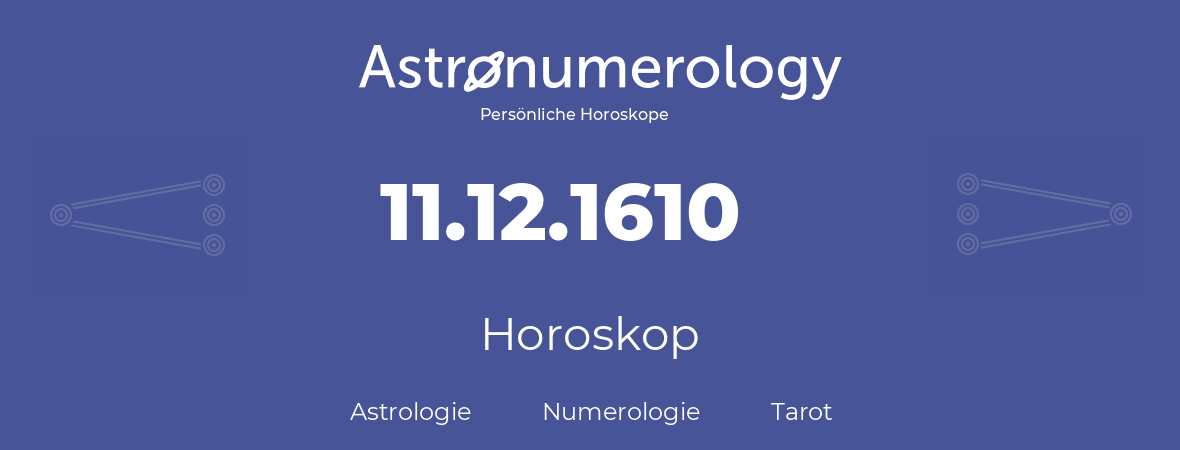 Astronumerology
Persönliche Horoskope

11.12.1610

Horoskop

Astrologie Numerologie Tarot